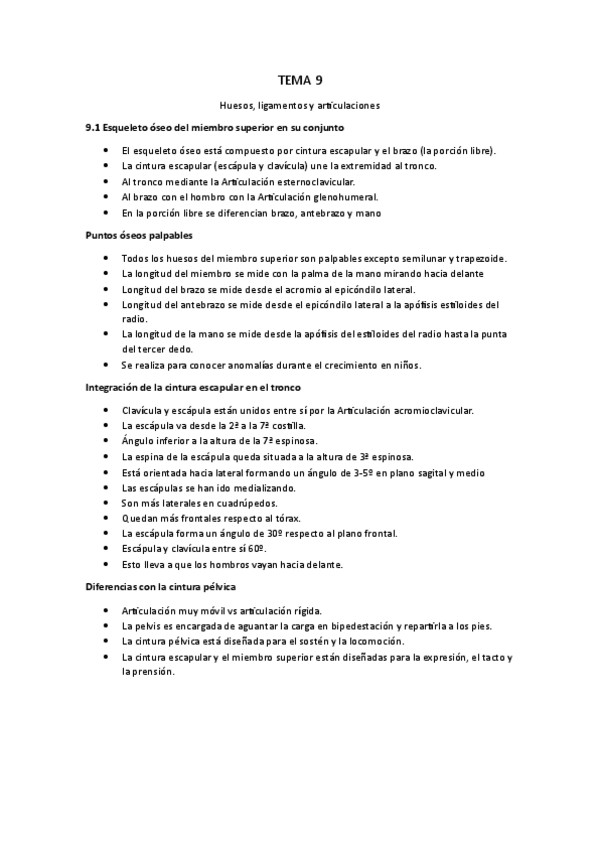 TEMA 9

Huesos, ligamentos y articulaciones

9.1 Esqueleto óseo del miembro superior en su conjunto

- El esqueleto óseo está compuesto por cintura escapular y el brazo (la porción libre).
- La cintura escapular (escápula y clavícula) une la extremidad al tronco.
- Al tronco mediante la Articulación esternoclavicular.
- Al brazo con el hombro con la Articulación glenohumeral.
- En la porción libre se diferencian brazo, antebrazo y mano

Puntos óseos palpables

- Todos los huesos del miembro superior son palpables excepto semilunar y trapezoide.
- La longitud del miembro se mide con la palma de la mano mirando hacia delante
- Longitud del brazo se mide desde el acromio al epicóndilo lateral.
- Longitud del antebrazo se mide desde el epicóndilo lateral a la apófisis estiloides del radio.
- La longitud de la mano se mide desde la apófisis del estiloides del radio hasta la punta del tercer dedo.
- Se realiza para conocer anomalías durante el crecimiento en niños.

Integración de la cintura escapular en el tronco

- Clavícula y escápula están unidos entre sí por la Articulación acromioclavicular.
- La escápula va desde la 2ª a la 7ª costilla.
- Ángulo inferior a la altura de la 7ª espinosa.
- La espina de la escápula queda situada a la altura de 3ª espinosa.
- Está orientada hacia lateral formando un ángulo de 3-5º en plano sagital y medio
- Las escápulas se han ido medializando.
- Son más laterales en cuadrúpedos.
- Quedan más frontales respecto al tórax.
- La escápula forma un ángulo de 30º respecto al plano frontal.
- Escápula y clavícula entre sí 60º.
- Esto lleva a que los hombros vayan hacia delante.

Diferencias con la cintura pélvica

- Articulación muy móvil vs articulación rígida.
- La pelvis es encargada de aguantar la carga en bipedestación y repartirla a los pies.
- La cintura pélvica está diseñada para el sostén y la locomoción.
- La cintura escapular y el miembro superior están diseñadas para la expresión, el tacto y la prensión.